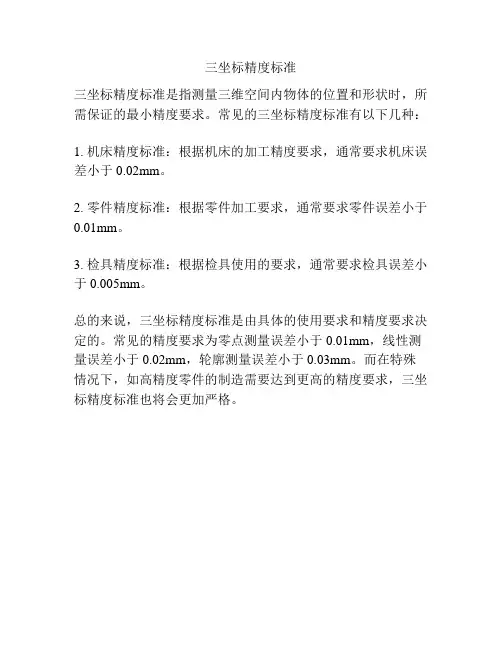 三坐标精度标准

三坐标精度标准是指测量三维空间内物体的位置和形状时，所需保证的最小精度要求。常见的三坐标精度标准有以下几种：

1. 机床精度标准：根据机床的加工精度要求，通常要求机床误差小于 0.02mm。

2. 零件精度标准：根据零件加工要求，通常要求零件误差小于 0.01mm。

3. 检具精度标准：根据检具使用的要求，通常要求检具误差小于 0.005mm。

总的来说，三坐标精度标准是由具体的使用要求和精度要求决定的。常见的精度要求为零点测量误差小于 0.01mm，线性测量误差小于 0.02mm，轮廓测量误差小于 0.03mm。而在特殊情况下，如高精度零件的制造需要达到更高的精度要求，三坐标精度标准也将会更加严格。